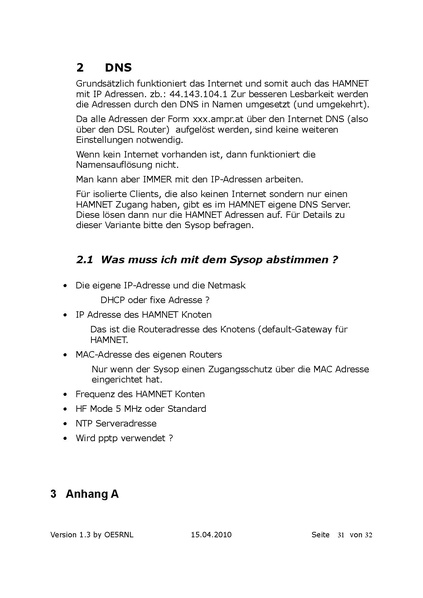 2 DNS

Grundsätzlich funktioniert das Internet und somit auch das HAMNET mit IP Adressen. zb.: 44.143.104.1 Zur besseren Lesbarkeit werden die Adressen durch den DNS in Namen umgesetzt (und umgekehrt).

Da alle Adressen der Form xxx.ampr.at über den Internet DNS (also über den DSL Router) aufgelöst werden, sind keine weiteren Einstellungen notwendig.

Wenn kein Internet vorhanden ist, dann funktioniert die Namensauflösung nicht.

Man kann aber IMMER mit den IP-Adressen arbeiten.

Für isolierte Clients, die also keinen Internet sondern nur einen HAMNET Zugang haben, gibt es im HAMNET eigene DNS Server. Diese lösen dann nur die HAMNET Adressen auf. Für Details zu dieser Variante bitte den Sysop befragen.

2.1 Was muss ich mit dem Sysop abstimmen ?

• Die eigene IP-Adresse und die Netmask

DHCP oder fixe Adresse ?

• IP Adresse des HAMNET Knoten

Das ist die Routeradresse des Knotens (default-Gateway für HAMNET.

• MAC-Adresse des eigenen Routers

Nur wenn der Sysop einen Zugangsschutz über die MAC Adresse eingerichtet hat.

• Frequenz des HAMNET Konten
• HF Mode 5 MHz oder Standard
• NTP Serveradresse
• Wird pptp verwendet ?

3 Anhang A

Version 1.3 by OE5RNL 15.04.2010 Seite 31 von 32